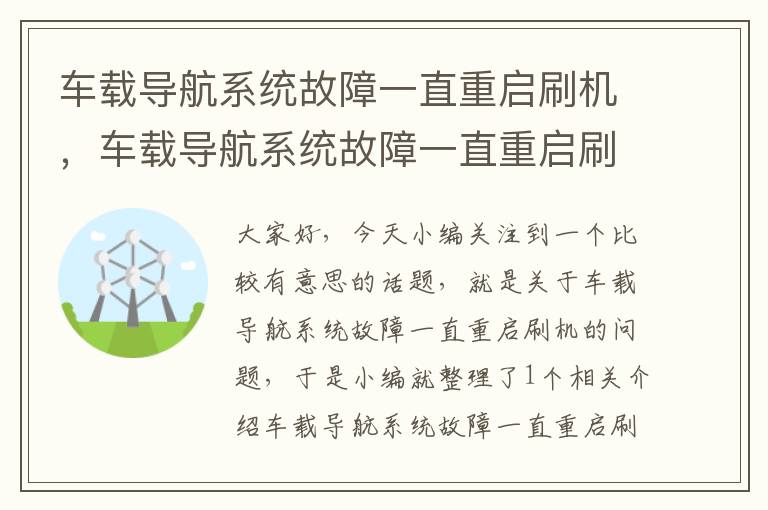 车载导航系统故障一直重启刷机，车载导航系统故障一直重启刷

大家好，今天小编关注到一个比较有意思的话题，就是关于车载导航系统故障一直重启刷机的问题，于是小编就整理了1个相关介绍车载导航系统故障一直重启刷